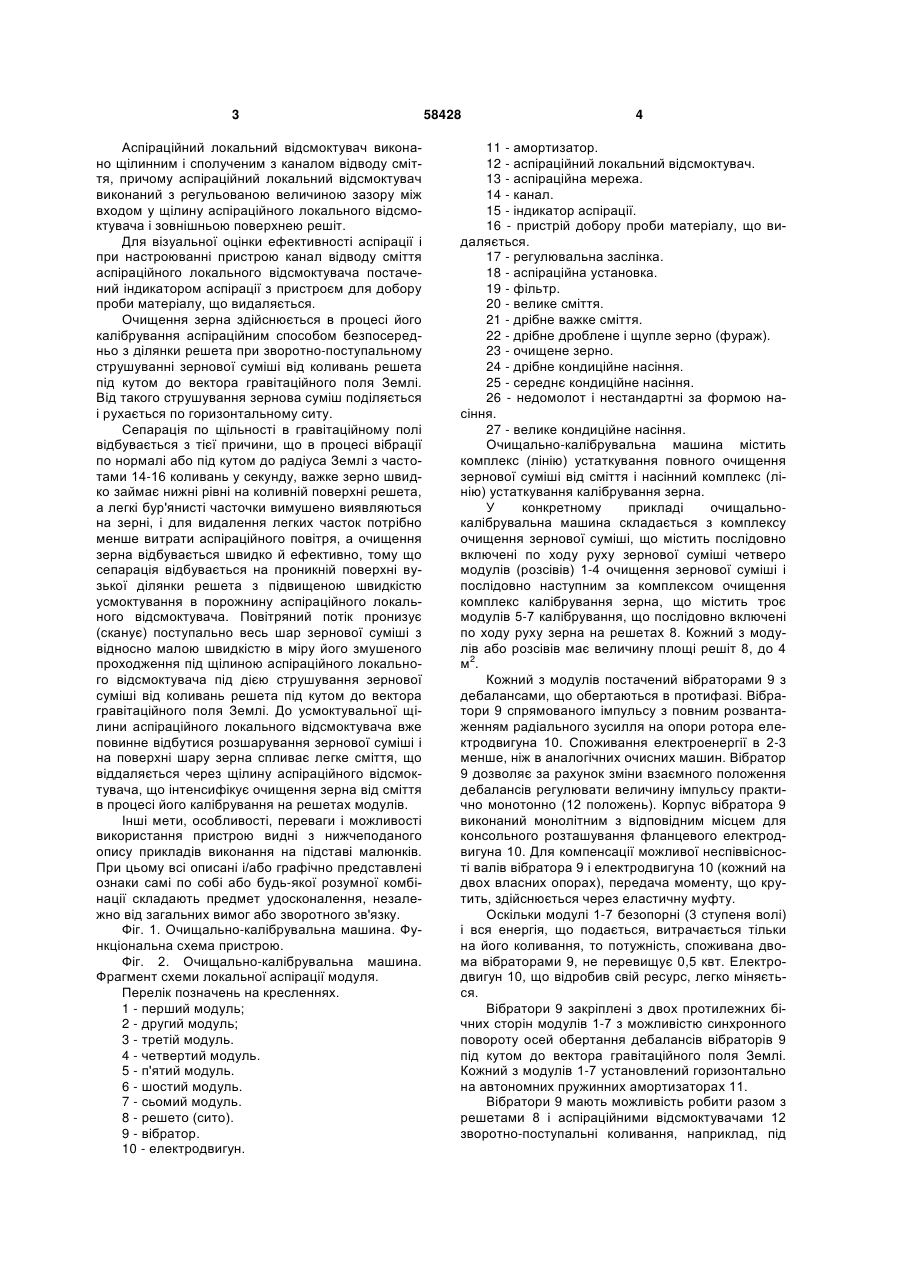 3 58428 4

Аспіраційний локальний відсмоктувач виконано щілинним і сполученим з каналом відводу сміття, причому аспіраційний локальний відсмоктувач виконаний з регульованою величиною зазору між входом у щілину аспіраційного локального відсмоктувача і зовнішньою поверхнею решіт.

Для візуальної оцінки ефективності аспірації і при настроюванні пристрою канал відводу сміття аспіраційного локального відсмоктувача постачений індикатором аспірації з пристроєм для добору проби матеріалу, що видаляється.

Очищення зерна здійснюється в процесі його калібрування аспіраційним способом безпосередньо з ділянки решета при зворотно-поступальному струшуванні зернової суміші від коливань решета під кутом до вектора гравітаційного поля Землі. Від такого струшування зернова суміш поділяється і рухається по горизонтальному ситу.

Сепарація по щільності в гравітаційному полі відбувається з тієї причини, що в процесі вібрації по нормалі або під кутом до радіуса Землі з частотами 14-16 коливань у секунду, важке зерно швидко займає нижні рівні на коливній поверхні решета, а легкі бур'янисті часточки вимушено виявляються на зерні, і для видалення легких часток потрібно менше витрати аспіраційного повітря, а очищення зерна відбувається швидко й ефективно, тому що сепарація відбувається на проникній поверхні вузької ділянки решета з підвищеною швидкістю усмоктування в порожнину аспіраційного локального відсмоктувача. Повітряний потік пронизує (сканує) поступально весь шар зернової суміші з відносно малою швидкістю в міру його змушеного проходження під щілиною аспіраційного локального відсмоктувача під дією струшування зернової суміші від коливань решета під кутом до вектора гравітаційного поля Землі. До усмоктувальної щілини аспіраційного локального відсмоктувача вже повинне відбутися розшарування зернової суміші і на поверхні шару зерна спливає легке сміття, що віддаляється через щілину аспіраційного відсмоктувача, що інтенсифікує очищення зерна від сміття в процесі його калібрування на решетах модулів.

Інші мети, особливості, переваги і можливості використання пристрою видні з нижчеподаного опису прикладів виконання на підставі малюнків. При цьому всі описані і/або графічно представлені ознаки самі по собі або будь-якої розумної комбінації складають предмет удосконалення, незалежно від загальних вимог або зворотного зв'язку.

Фіг. 1. Очищально-калібрувальна машина. Функціональна схема пристрою.

Фіг. 2. Очищально-калібрувальна машина. Фрагмент схеми локальної аспірації модуля.

Перелік позначень на кресленнях.
1 - перший модуль;
2 - другий модуль;
3 - третій модуль.
4 - четвертий модуль.
5 - п'ятий модуль.
6 - шостий модуль.
7 - сьомий модуль.
8 - решето (сито).
9 - вібратор.
10 - електродвигун.
11 - амортизатор.
12 - аспіраційний локальний відсмоктувач.
13 - аспіраційна мережа.
14 - канал.
15 - індикатор аспірації.
16 - пристрій добору проби матеріалу, що видаляється.
17 - регулювальна заслінка.
18 - аспіраційна установка.
19 - фільтр.
20 - велике сміття.
21 - дрібне важке сміття.
22 - дрібне дроблене і щупле зерно (фураж).
23 - очищене зерно.
24 - дрібне кондиційне насіння.
25 - середнє кондиційне насіння.
26 - недомолот і нестандартні за формою насіння.
27 - велике кондиційне насіння.

Очищально-калібрувальна машина містить комплекс (лінію) устаткування повного очищення зернової суміші від сміття і насінний комплекс (лінію) устаткування калібрування зерна.

У конкретному прикладі очищально-калібрувальна машина складається з комплексу очищення зернової суміші, що містить послідовно включені по ходу руху зернової суміші четверо модулів (розсівів) 1-4 очищення зернової суміші і послідовно наступним за комплексом очищення комплекс калібрування зерна, що містить троє модулів 5-7 калібрування, що послідовно включені по ходу руху зерна на решетах 8. Кожний з модулів або розсівів має величину площі решіт 8, до 4 $м^2$.

Кожний з модулів постачений вібраторами 9 з дебалансами, що обертаються в протифазі. Вібратори 9 спрямованого імпульсу з повним розвантаженням радіального зусилля на опори ротора електродвигуна 10. Споживання електроенергії в 2-3 менше, ніж в аналогічних очисних машин. Вібратор 9 дозволяє за рахунок зміни взаємного положення дебалансів регулювати величину імпульсу практично монотонно (12 положень). Корпус вібратора 9 виконаний монолітним з відповідним місцем для консольного розташування фланцевого електродвигуна 10. Для компенсації можливої неспіввісності валів вібратора 9 і електродвигуна 10 (кожний на двох власних опорах), передача моменту, що крутить, здійснюється через еластичну муфту.

Оскільки модулі 1-7 безопорні (3 ступеня волі) і вся енергія, що подається, витрачається тільки на його коливання, то потужність, споживана двома вібраторами 9, не перевищує 0,5 квт. Електродвигун 10, що відробив свій ресурс, легко міняється.

Вібратори 9 закріплені з двох протилежних бічних сторін модулів 1-7 з можливістю синхронного повороту осей обертання дебалансів вібраторів 9 під кутом до вектора гравітаційного поля Землі. Кожний з модулів 1-7 установлений горизонтально на автономних пружинних амортизаторах 11.

Вібратори 9 мають можливість робити разом з решетами 8 і аспіраційними відсмоктувачами 12 зворотно-поступальні коливання, наприклад, під